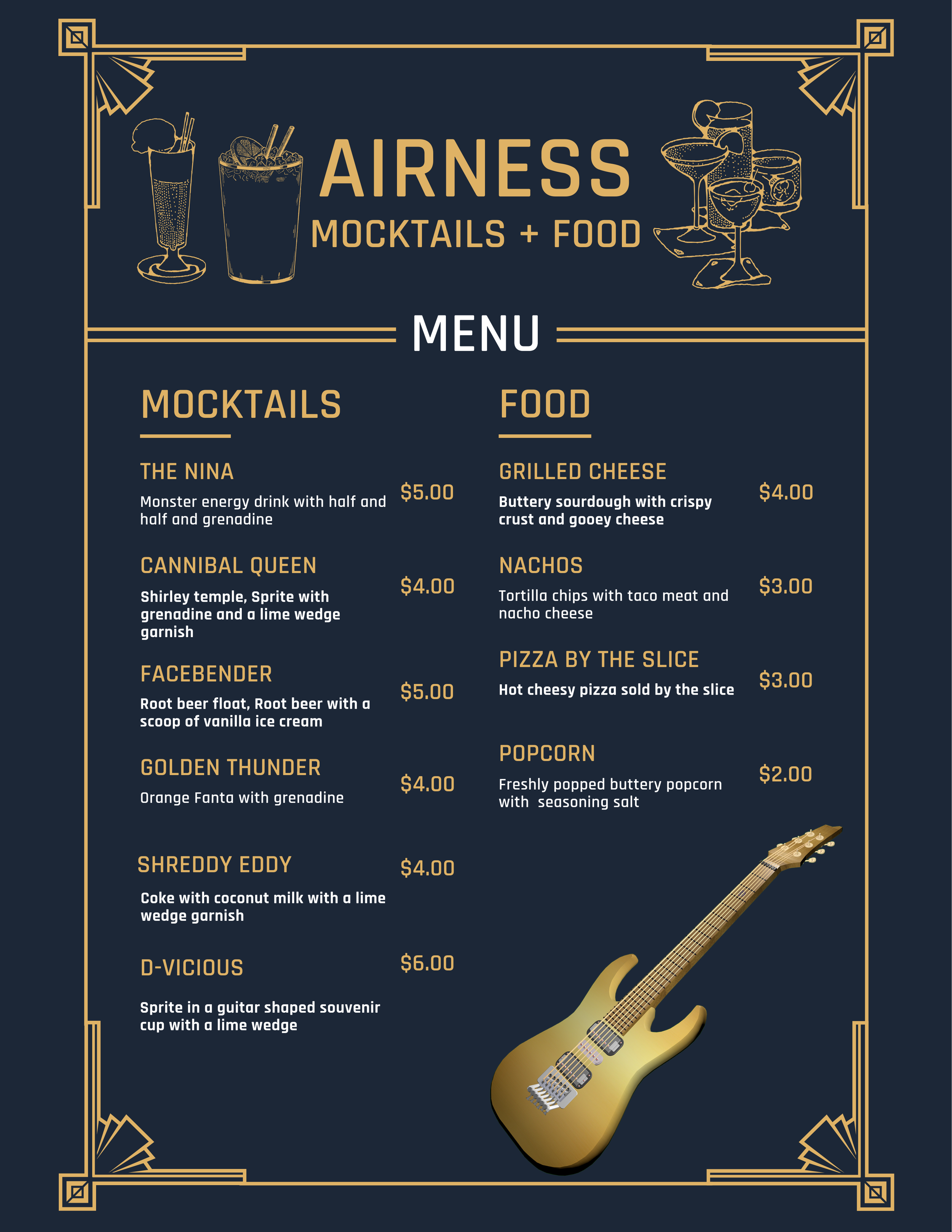 AIRNESS
MOCKTAILS + FOOD

MENU

MOCKTAILS

THE NINA
Monster energy drink with half and half and grenadine
$5.00

CANNIBAL QUEEN
Shirley temple, Sprite with grenadine and a lime wedge garnish
$4.00

FACEBENDER
Root beer float, Root beer with a scoop of vanilla ice cream
$5.00

GOLDEN THUNDER
Orange Fanta with grenadine
$4.00

SHREDDY EDDY
Coke with coconut milk with a lime wedge garnish
$4.00

D-VICIOUS
Sprite in a guitar shaped souvenir cup with a lime wedge
$6.00

FOOD

GRILLED CHEESE
Buttery sourdough with crispy crust and gooey cheese
$4.00

NACHOS
Tortilla chips with taco meat and nacho cheese
$3.00

PIZZA BY THE SLICE
Hot cheesy pizza sold by the slice
$3.00

POPCORN
Freshly popped buttery popcorn with seasoning salt
$2.00